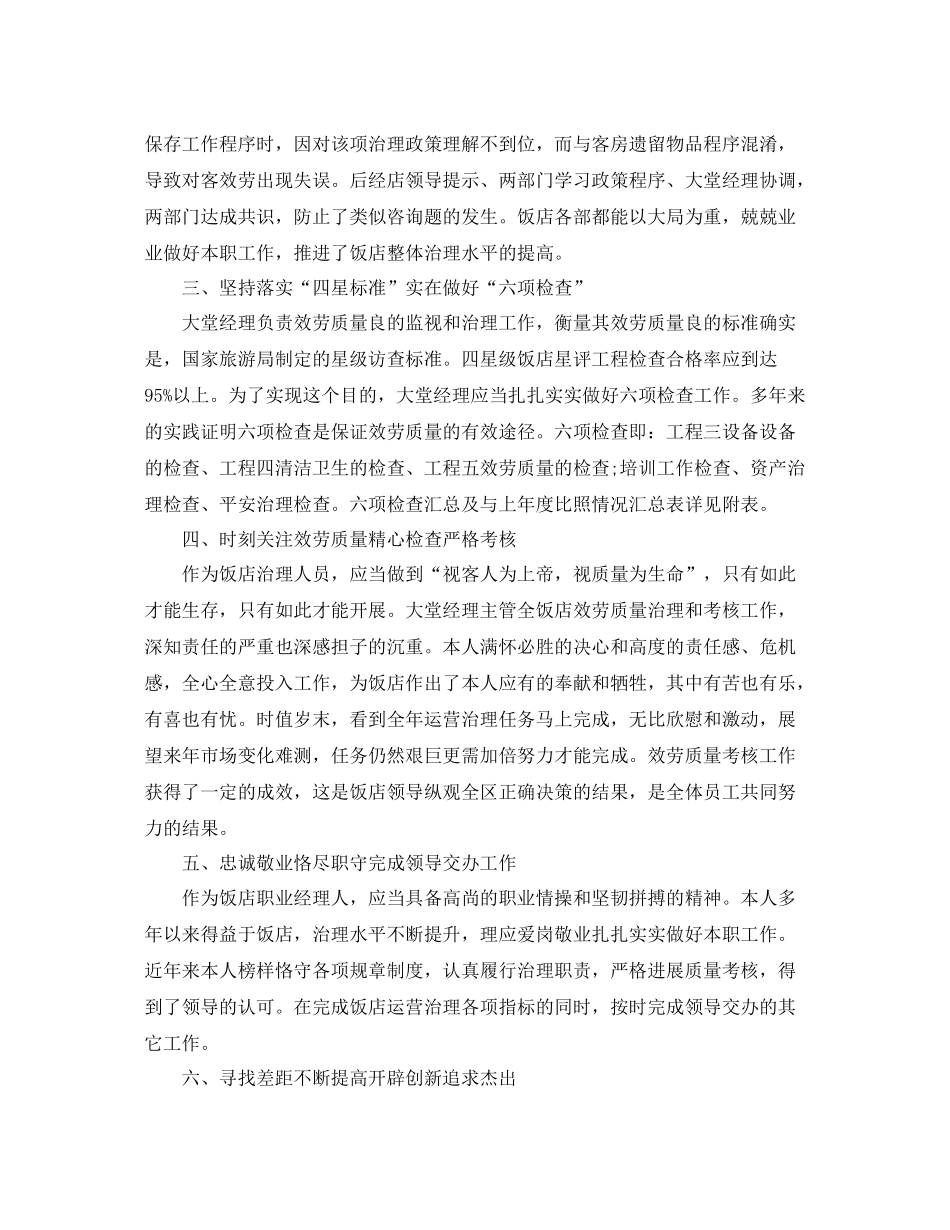 保存工作程序时，因对该项治理政策理解不到位，而与客房遗留物品程序混淆，导致对客效劳出现失误。后经店领导提示、两部门学习政策程序、大堂经理协调，两部门达成共识，防止了类似咨询题的发生。饭店各部都能以大局为重，兢兢业业做好本职工作，推进了饭店整体治理水平的提高。

三、坚持落实“四星标准”实在做好“六项检查”

大堂经理负责效劳质量良的监视和治理工作，衡量其效劳质量良的标准确实是，国家旅游局制定的星级访查标准。四星级饭店星评工程检查合格率应到达95%以上。为了实现这个目的，大堂经理应当扎扎实实做好六项检查工作。多年来的实践证明六项检查是保证效劳质量的有效途径。六项检查即：工程三设备设备的检查、工程四清洁卫生的检查、工程五效劳质量的检查;培训工作检查、资产治理检查、平安治理检查。六项检查汇总及与上年度比照情况汇总表详见附表。

四、时刻关注效劳质量精心检查严格考核

作为饭店治理人员，应当做到“视客人为上帝，视质量为生命”，只有如此才能生存，只有如此才能开展。大堂经理主管全饭店效劳质量治理和考核工作，深知责任的严重也深感担子的沉重。本人满怀必胜的决心和高度的责任感、危机感，全心全意投入工作，为饭店作出了本人应有的奉献和牺牲，其中有苦也有乐，有喜也有忧。时值岁末，看到全年运营治理任务马上完成，无比欣慰和激动，展望来年市场变化难测，任务仍然艰巨更需加倍努力才能完成。效劳质量考核工作获得了一定的成效，这是饭店领导纵观全区正确决策的结果，是全体员工共同努力的结果。

五、忠诚敬业恪尽职守完成领导交办工作

作为饭店职业经理人，应当具备高尚的职业情操和坚韧拼搏的精神。本人多年以来得益于饭店，治理水平不断提升，理应爱岗敬业扎扎实实做好本职工作。近年来本人榜样恪守各项规章制度，认真履行治理职责，严格进展质量考核，得到了领导的认可。在完成饭店运营治理各项指标的同时，按时完成领导交办的其它工作。

六、寻找差距不断提高开辟创新追求杰出